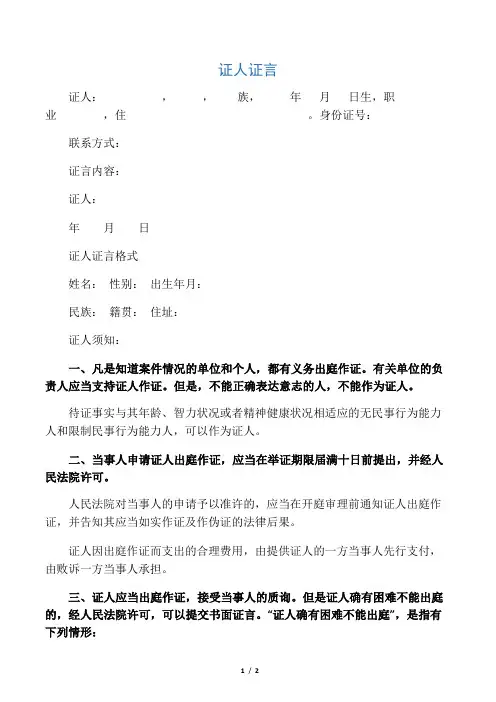 证人证言

证人：　　　，　　，　　族，　　年　　月　　日生，职业　　　，住　　　　　　　　　　。身份证号：

联系方式：

证言内容：

证人：

年　　月　　日

证人证言格式

姓名：　性别：　出生年月：

民族：　籍贯：　住址：

证人须知：

一、凡是知道案件情况的单位和个人，都有义务出庭作证。有关单位的负责人应当支持证人作证。但是，不能正确表达意志的人，不能作为证人。

待证事实与其年龄、智力状况或者精神健康状况相适应的无民事行为能力人和限制民事行为能力人，可以作为证人。

二、当事人申请证人出庭作证，应当在举证期限届满十日前提出，并经人民法院许可。

人民法院对当事人的申请予以准许的，应当在开庭审理前通知证人出庭作证，并告知其应当如实作证及作伪证的法律后果。

证人因出庭作证而支出的合理费用，由提供证人的一方当事人先行支付，由败诉一方当事人承担。

三、证人应当出庭作证，接受当事人的质询。但是证人确有困难不能出庭的，经人民法院许可，可以提交书面证言。“证人确有困难不能出庭”，是指有下列情形：

1 / 2